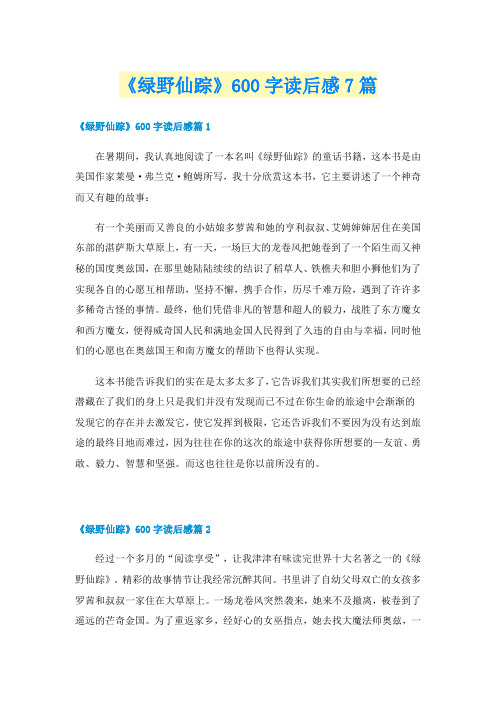 《绿野仙踪》600字读后感7篇

《绿野仙踪》600字读后感篇1

在暑期间，我认真地阅读了一本名叫《绿野仙踪》的童话书籍，这本书是由美国作家莱曼·弗兰克·鲍姆所写，我十分欣赏这本书，它主要讲述了一个神奇而又有趣的故事：

有一个美丽而又善良的小姑娘多萝茜和她的亨利叔叔、艾姆婶婶居住在美国东部的堪萨斯大草原上，有一天，一场巨大的龙卷风把她卷到了一个陌生而又神秘的国度奥兹国，在那里她陆陆续续的结识了稻草人、铁樵夫和胆小狮他们为了实现各自的心愿互相帮助，坚持不懈，携手合作，历尽千难万险，遇到了许许多多稀奇古怪的事情。最终，他们凭借非凡的智慧和超人的毅力，战胜了东方魔女和西方魔女，使得威奇国人民和满地金国人民得到了久违的自由与幸福，同时他们的心愿也在奥兹国王和南方魔女的帮助下也得认实现。

这本书能告诉我们的实在是太多太多了，它告诉我们其实我们所想要的已经潜藏在了我们的身上只是我们并没有发现而已不过在你生命的旅途中会渐渐的发现它的存在并去激发它，使它发挥到极限，它还告诉我们不要因为没有达到旅途的最终目地而难过，因为往往在你的这次的旅途中获得你所想要的—友谊、勇敢、毅力、智慧和坚强。而这也往往是你以前所没有的。

《绿野仙踪》600字读后感篇2

经过一个多月的“阅读享受”，让我津津有味读完世界十大名著之一的《绿野仙踪》，精彩的故事情节让我经常沉醉其间。书里讲了自幼父母双亡的女孩多罗茜和叔叔一家住在大草原上。一场龙卷风突然袭来，她来不及撤离，被卷到了遥远的芒奇金国。为了重返家乡，经好心的女巫指点，她去找大魔法师奥兹，一